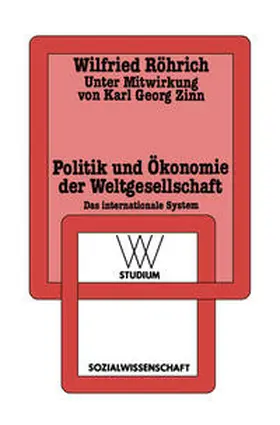 Wilfried Röhrich
Unter Mitwirkung
von Karl Georg Zinn

Politik und Ökonomie der Weltgesellschaft

Das internationale System

WV
STUDIUM

SOZIALWISSENSCHAFT